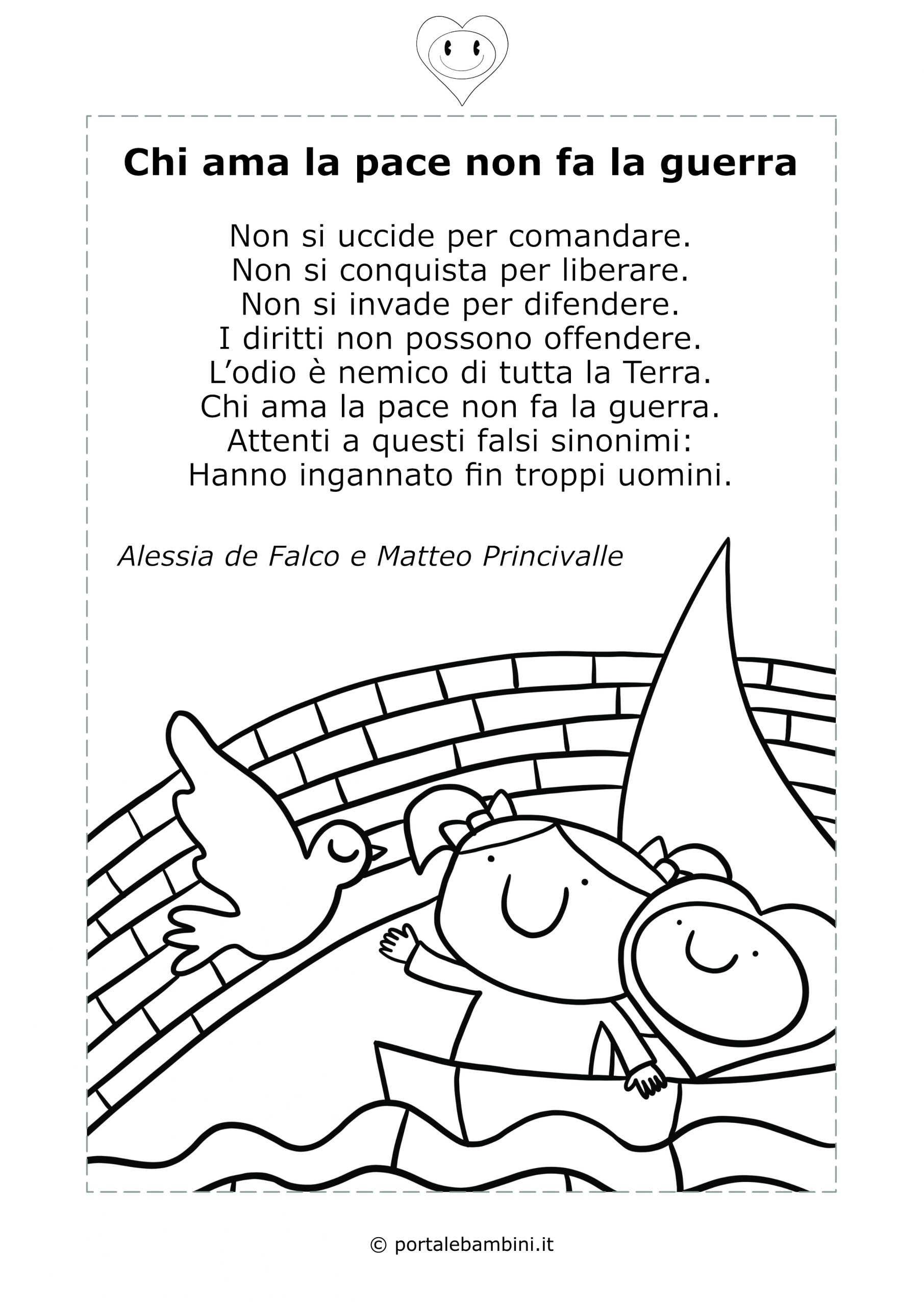 Chi ama la pace non fa la guerra

Non si uccide per comandare.
Non si conquista per liberare.
Non si invade per difendere.
I diritti non possono offendere.
L’odio è nemico di tutta la Terra.
Chi ama la pace non fa la guerra.
Attenti a questi falsi sinonimi:
Hanno ingannato fin troppi uomini.

Alessia de Falco e Matteo Princivalle

© portalebambini.it